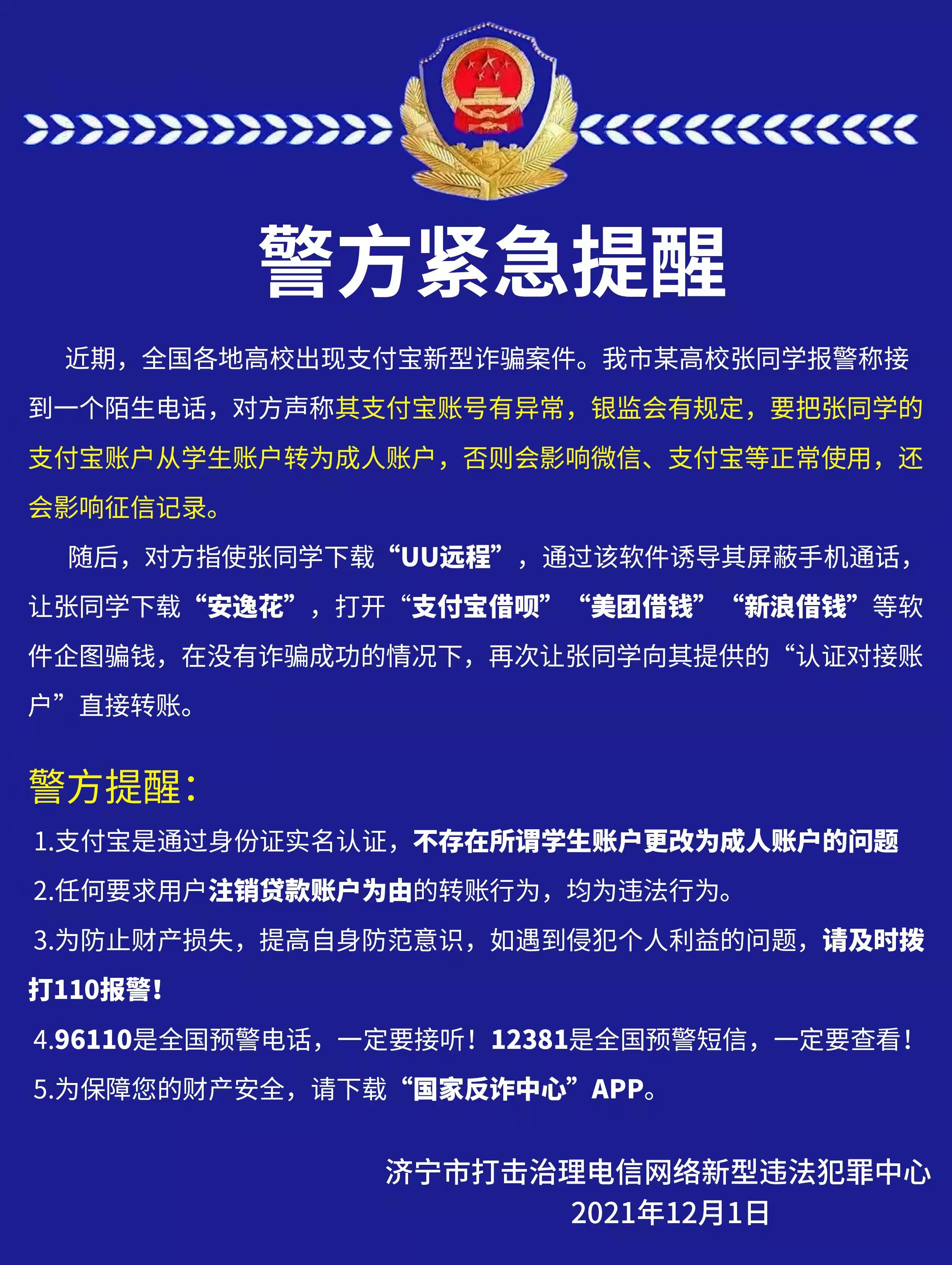 警方紧急提醒

近期，全国各地高校出现支付宝新型诈骗案件。我市某高校张同学报警称接到一个陌生电话，对方声称其支付宝账号有异常，银监会有规定，要把张同学的支付宝账户从学生账户转为成人账户，否则会影响微信、支付宝等正常使用，还会影响征信记录。

随后，对方指使张同学下载“UU远程”，通过该软件诱导其屏蔽手机通话，让张同学下载“安逸花”，打开“支付宝借呗”“美团借钱”“新浪借钱”等软件企图骗钱，在没有诈骗成功的情况下，再次让张同学向其提供的“认证对接账户”直接转账。

警方提醒:

1.支付宝是通过身份证实名认证，不存在所谓学生账户更改为成人账户的问题

2.任何要求用户注销贷款账户为由的转账行为，均为违法行为。

3.为防止财产损失，提高自身防范意识，如遇到侵犯个人利益的问题，请及时拨打110报警！

4.96110是全国预警电话，一定要接听！12381是全国预警短信，一定要查看！

5.为保障您的财产安全，请下载“国家反诈中心”APP。

济宁市打击治理电信网络新型违法犯罪中心
2021年12月1日